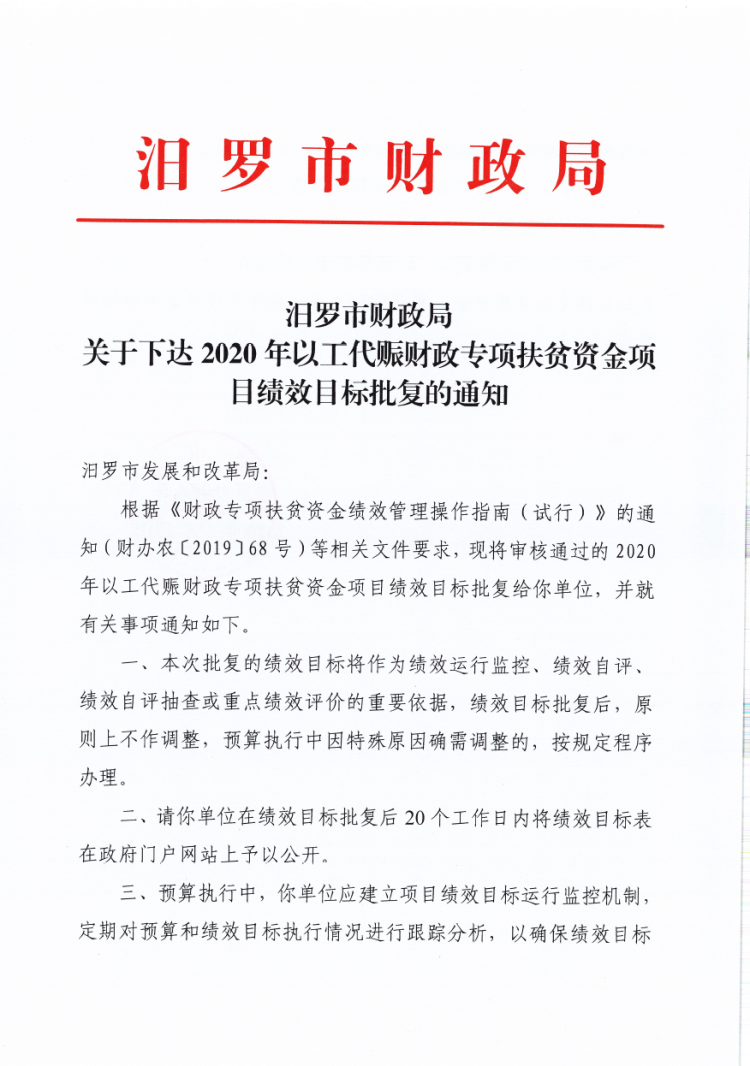 汨罗市财政局

汨罗市财政局
关于下达 2020 年以工代赈财政专项扶贫资金项目绩效目标批复的通知

汨罗市发展和改革局：

根据《财政专项扶贫资金绩效管理操作指南（试行）》的通知（财办农〔2019〕68 号）等相关文件要求，现将审核通过的 2020 年以工代赈财政专项扶贫资金项目绩效目标批复给你单位，并就有关事项通知如下。

一、本次批复的绩效目标将作为绩效运行监控、绩效自评、绩效自评抽查或重点绩效评价的重要依据，绩效目标批复后，原则上不作调整，预算执行中因特殊原因确需调整的，按规定程序办理。

二、请你单位在绩效目标批复后 20 个工作日内将绩效目标表在政府门户网站上予以公开。

三、预算执行中，你单位应建立项目绩效目标运行监控机制，定期对预算和绩效目标执行情况进行跟踪分析，以确保绩效目标